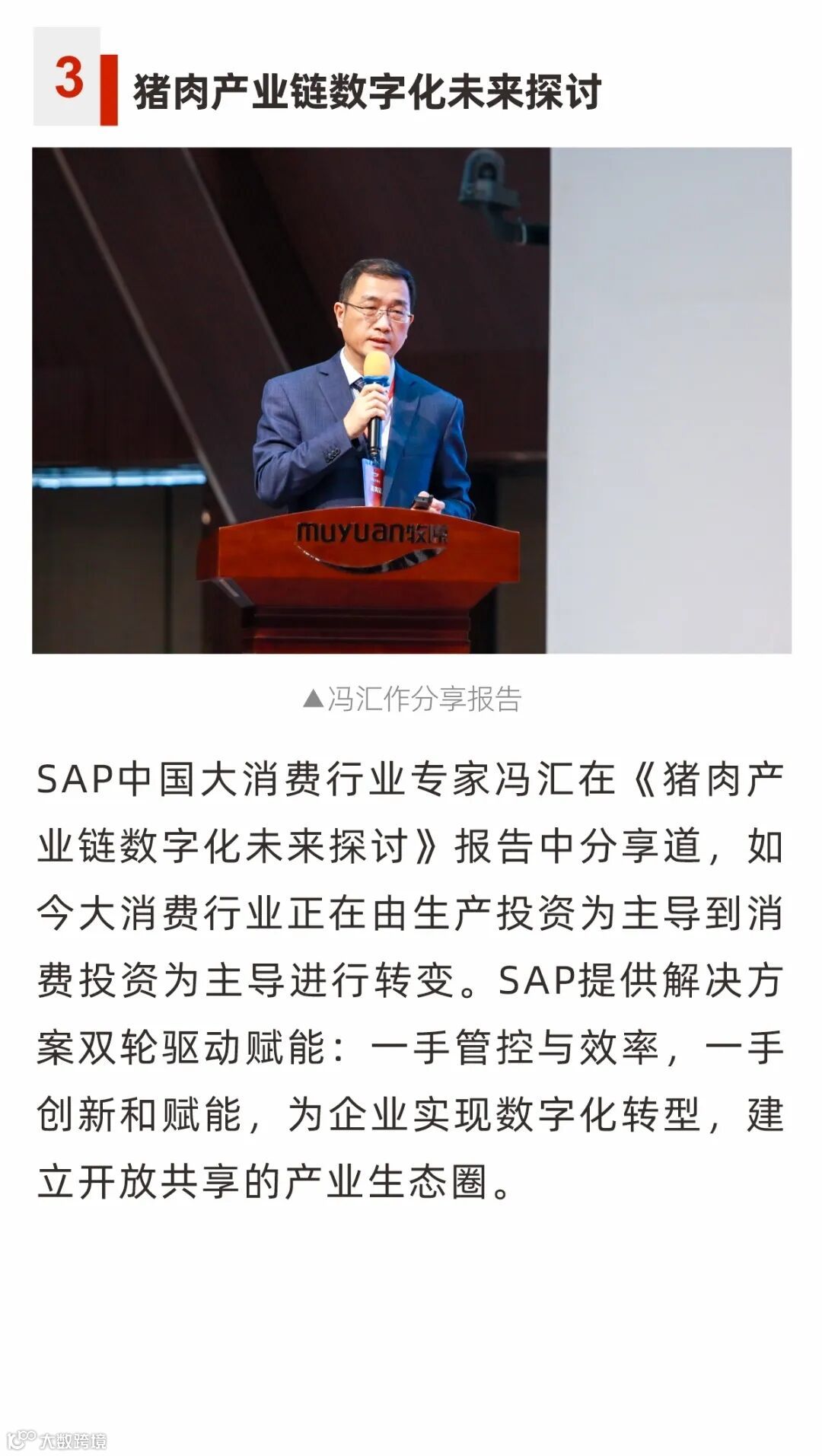 3 猪肉产业链数字化未来探讨

muyuan牧原

▲冯汇作分享报告

SAP中国大消费行业专家冯汇在《猪肉产业链数字化未来探讨》报告中分享道，如今大消费行业正在由生产投资为主导到消费投资为主导进行转变。SAP提供解决方案双轮驱动赋能：一手管控与效率，一手创新和赋能，为企业实现数字化转型，建立开放共享的产业生态圈。

大数跨境